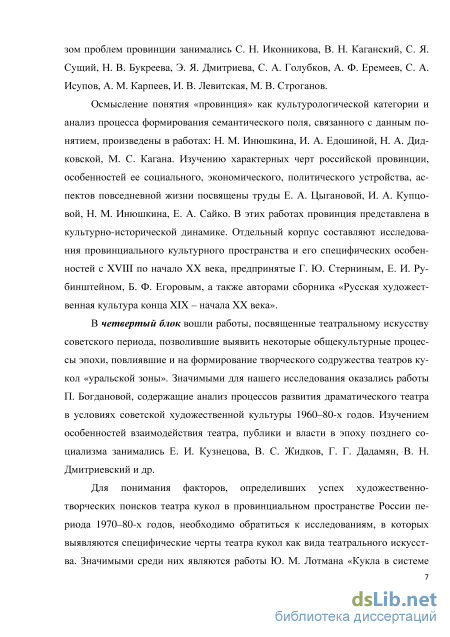 зом проблем провинции занимались С. Н. Иконникова, В. Н. Каганский, С. Я. Сущий, Н. В. Букреева, Э. Я. Дмитриева, С. А. Голубков, А. Ф. Еремеев, С. А. Исупов, А. М. Карпеев, И. В. Левитская, М. В. Строганов.

Осмысление понятия «провинция» как культурологической категории и анализ процесса формирования семантического поля, связанного с данным понятием, произведены в работах: Н. М. Инюшкина, И. А. Едошиной, Н. А. Дидковской, М. С. Кагана. Изучению характерных черт российской провинции, особенностей ее социального, экономического, политического устройства, аспектов повседневной жизни посвящены труды Е. А. Цыгановой, И. А. Купцовой, Н. М. Инюшкина, Е. А. Сайко. В этих работах провинция представлена в культурно-исторической динамике. Отдельный корпус составляют исследования провинциального культурного пространства и его специфических особенностей с XVIII по начало XX века, предпринятые Г. Ю. Стерниным, Е. И. Рубинштейном, Б. Ф. Егоровым, а также авторами сборника «Русская художественная культура конца XIX – начала XX века».

В четвертый блок вошли работы, посвященные театральному искусству советского периода, позволившие выявить некоторые общекультурные процессы эпохи, повлиявшие и на формирование творческого содружества театров кукол «уральской зоны». Значимыми для нашего исследования оказались работы П. Богдановой, содержащие анализ процессов развития драматического театра в условиях советской художественной культуры 1960–80-х годов. Изучением особенностей взаимодействия театра, публики и власти в эпоху позднего социализма занимались Е. И. Кузнецова, В. С. Жидков, Г. Г. Дадамян, В. Н. Дмитриевский и др.

Для понимания факторов, определивших успех художественно-творческих поисков театра кукол в провинциальном пространстве России периода 1970–80-х годов, необходимо обратиться к исследованиям, в которых выявляются специфические черты театра кукол как вида театрального искусства. Значимыми среди них являются работы Ю. М. Лотмана «Кукла в системе

7

dsLib.net
библиотека диссертаций